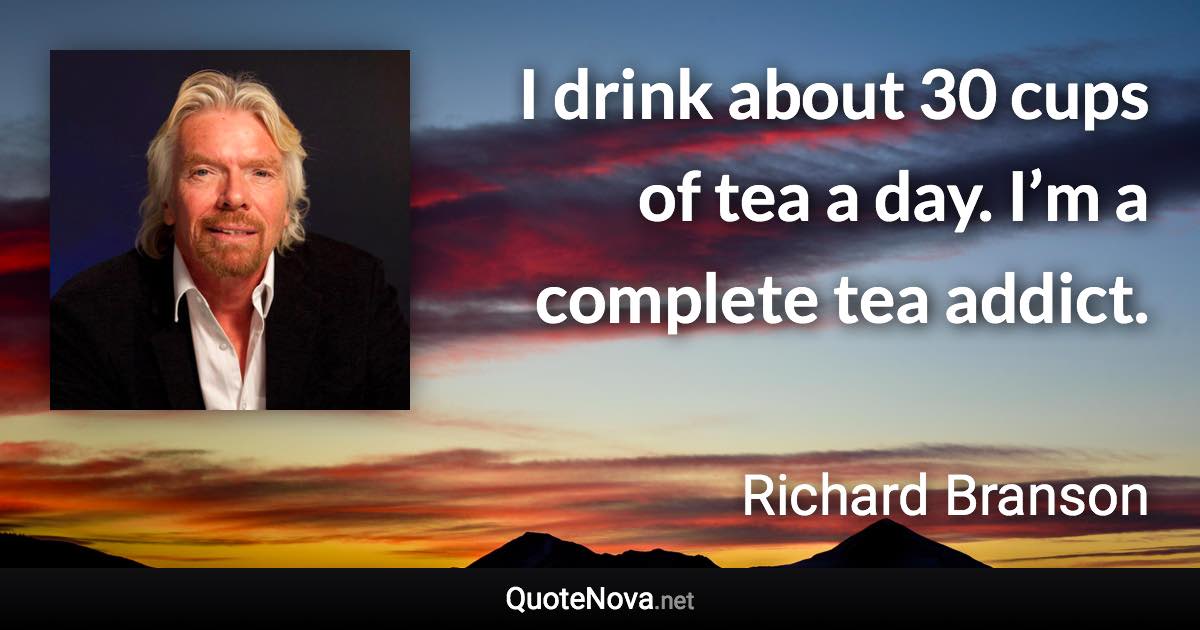 I drink about 30 cups of tea a day. I’m a complete tea addict.

Richard Branson

QuoteNova.net